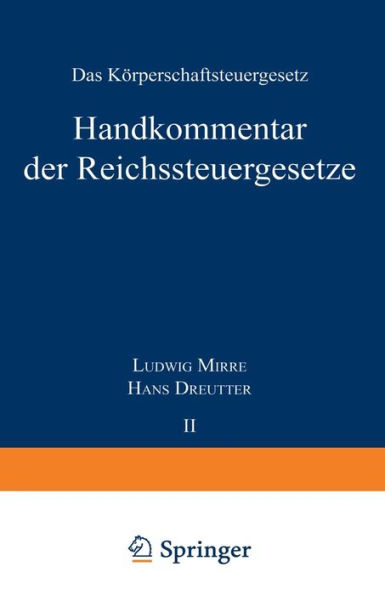 Das Körperschaftsteuergesetz

Handkommentar der Reichssteuergesetze

Ludwig Mirre
Hans Dreutter

II

Springer